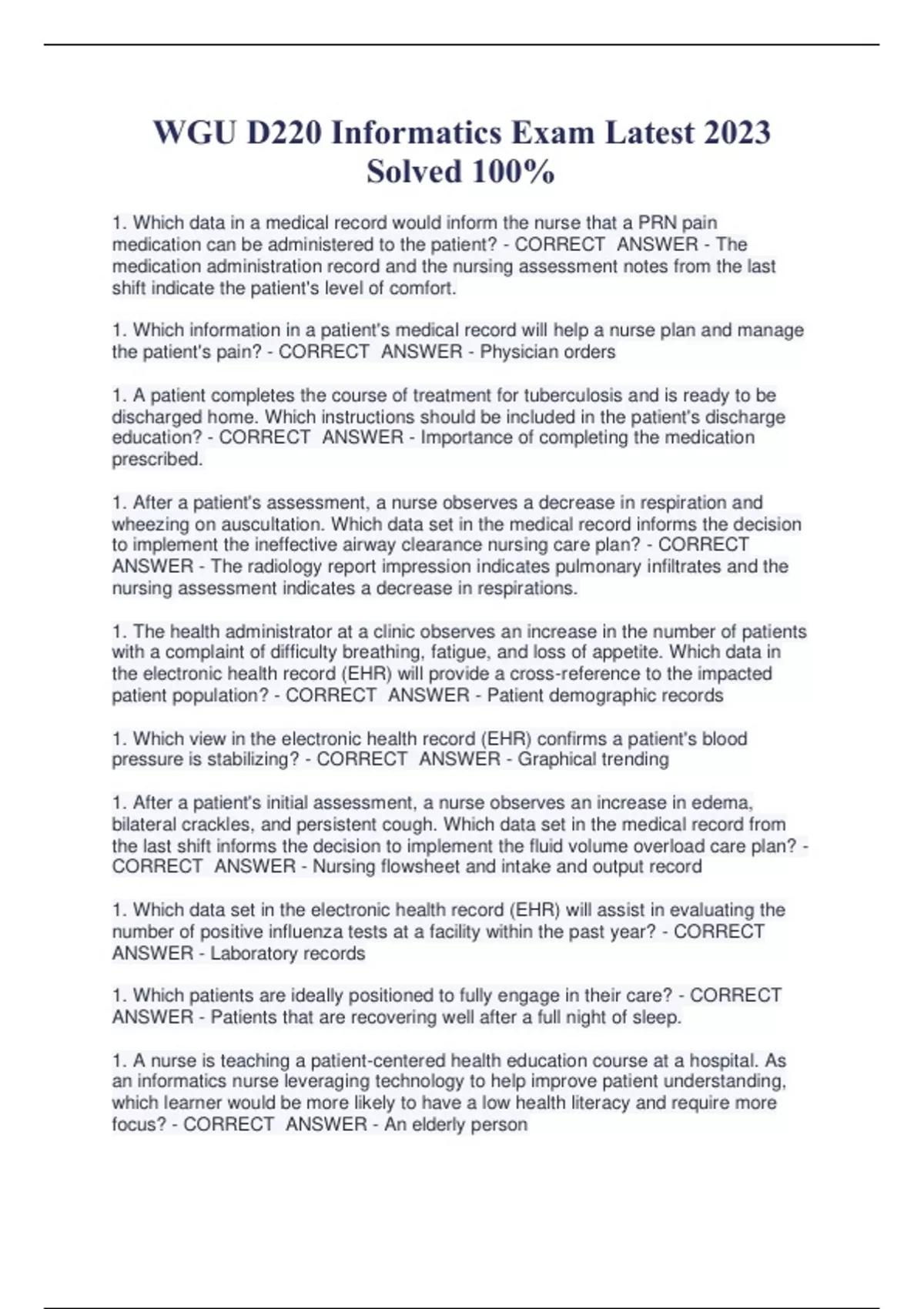 WGU D220 Informatics Exam Latest 2023 Solved 100%

1. Which data in a medical record would inform the nurse that a PRN pain medication can be administered to the patient? - CORRECT ANSWER - The medication administration record and the nursing assessment notes from the last shift indicate the patient's level of comfort.

1. Which information in a patient's medical record will help a nurse plan and manage the patient's pain? - CORRECT ANSWER - Physician orders

1. A patient completes the course of treatment for tuberculosis and is ready to be discharged home. Which instructions should be included in the patient's discharge education? - CORRECT ANSWER - Importance of completing the medication prescribed.

1. After a patient's assessment, a nurse observes a decrease in respiration and wheezing on auscultation. Which data set in the medical record informs the decision to implement the ineffective airway clearance nursing care plan? - CORRECT ANSWER - The radiology report impression indicates pulmonary infiltrates and the nursing assessment indicates a decrease in respirations.

1. The health administrator at a clinic observes an increase in the number of patients with a complaint of difficulty breathing, fatigue, and loss of appetite. Which data in the electronic health record (EHR) will provide a cross-reference to the impacted patient population? - CORRECT ANSWER - Patient demographic records

1. Which view in the electronic health record (EHR) confirms a patient's blood pressure is stabilizing? - CORRECT ANSWER - Graphical trending

1. After a patient's initial assessment, a nurse observes an increase in edema, bilateral crackles, and persistent cough. Which data set in the medical record from the last shift informs the decision to implement the fluid volume overload care plan? - CORRECT ANSWER - Nursing flowsheet and intake and output record

1. Which data set in the electronic health record (EHR) will assist in evaluating the number of positive influenza tests at a facility within the past year? - CORRECT ANSWER - Laboratory records

1. Which patients are ideally positioned to fully engage in their care? - CORRECT ANSWER - Patients that are recovering well after a full night of sleep.

1. A nurse is teaching a patient-centered health education course at a hospital. As an informatics nurse leveraging technology to help improve patient understanding, which learner would be more likely to have a low health literacy and require more focus? - CORRECT ANSWER - An elderly person